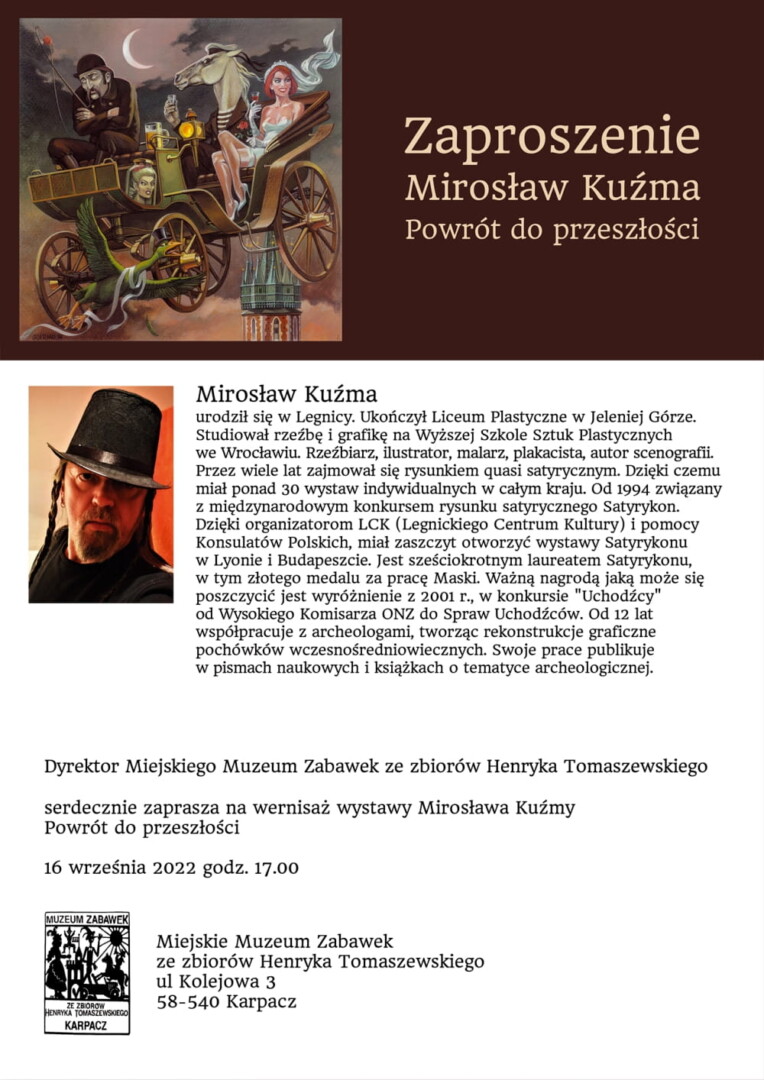 Zaproszenie
Mirosław Kuźma
Powrót do przeszłości

Mirosław Kuźma
urodził się w Legnicy. Ukończył Liceum Plastyczne w Jeleniej Górze. Studiował rzeźbę i grafikę na Wyższej Szkole Sztuk Plastycznych we Wrocławiu. Rzeźbiarz, ilustrator, malarz, plakacista, autor scenografii. Przez wiele lat zajmował się rysunkiem quasi satyrycznym. Dzięki czemu miał ponad 30 wystaw indywidualnych w całym kraju. Od 1994 związany z międzynarodowym konkursem rysunku satyrycznego Satyrykon. Dzięki organizatorom LCK (Legnickiego Centrum Kultury) i pomocy Konsulatów Polskich, miał zaszczyt otworzyć wystawy Satyrykonu w Lyonie i Budapeszcie. Jest sześciokrotnym laureatem Satyrykonu, w tym złotego medalu za pracę Maski. Ważną nagrodą jaką może się poszczycić jest wyróżnienie z 2001 r., w konkursie "Uchodźcy" od Wysokiego Komisarza ONZ do Spraw Uchodźców. Od 12 lat współpracuje z archeologami, tworząc rekonstrukcje graficzne pochówków wczesnośredniowiecznych. Swoje prace publikuje w pismach naukowych i książkach o tematyce archeologicznej.

Dyrektor Miejskiego Muzeum Zabawek ze zbiorów Henryka Tomaszewskiego

serdecznie zaprasza na wernisaż wystawy Mirosława Kuźmy
Powrót do przeszłości

16 września 2022 godz. 17.00

MUZEUM ZABAWEK
ZE ZBIORÓW HENRYKA TOMASZEWSKIEGO
KARPACZ

Miejskie Muzeum Zabawek
ze zbiorów Henryka Tomaszewskiego
ul Kolejowa 3
58-540 Karpacz